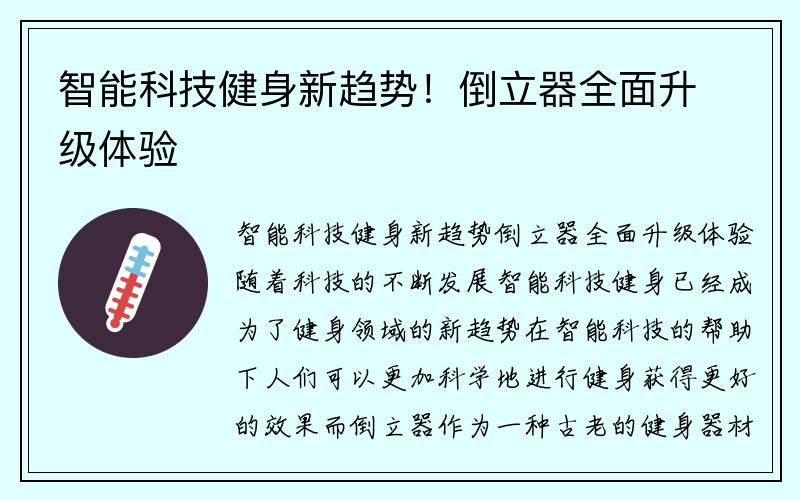 智能科技健身新趋势！倒立器全面升级体验

智能科技健身新趋势倒立器全面升级体验随着科技的不断发展智能科技健身已经成为了健身领域的新趋势在智能科技的帮助下人们可以更加科学地进行健身获得更好的效果而倒立器作为一种古老的健身器材